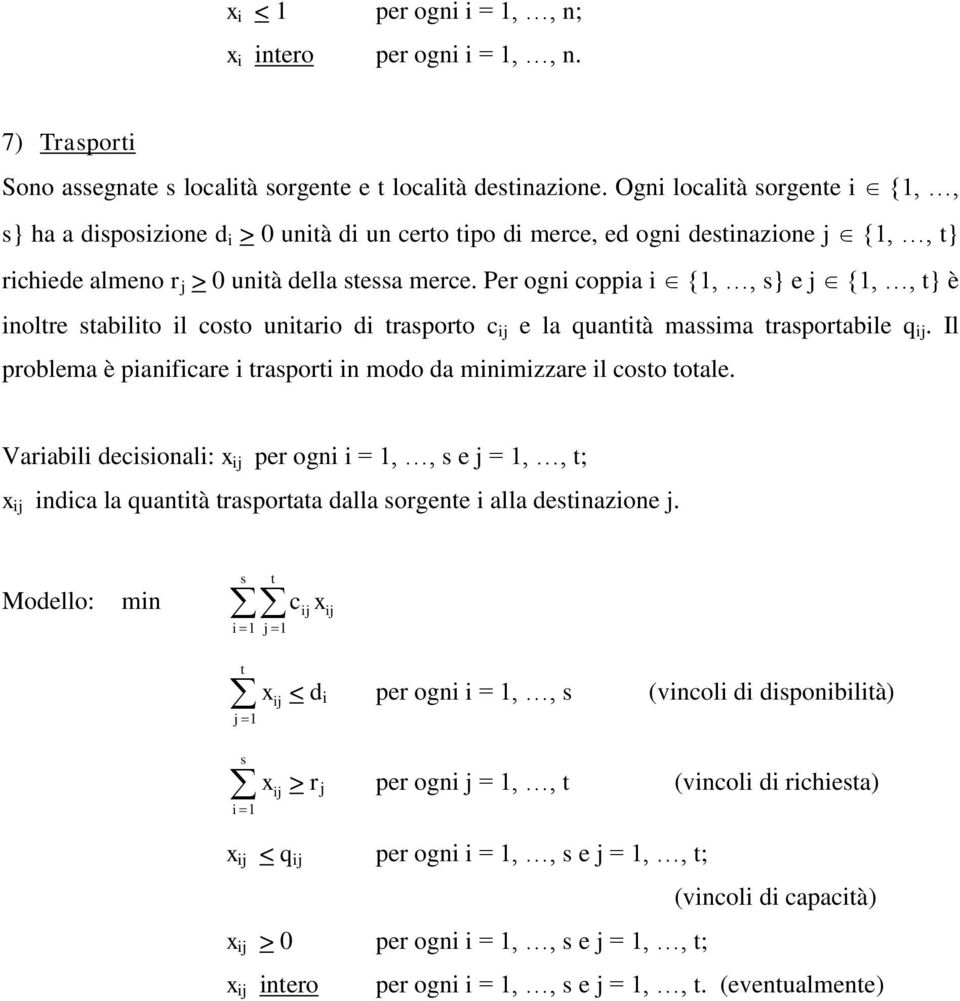 $x_i \leq 1$ per ogni i = 1, …, n;

$x_i$ intero per ogni i = 1, …, n.

7) Trasporti

Sono assegnate s località sorgente e t località destinazione. Ogni località sorgente i $\in$ {1, …, s} ha a disposizione $d_i \geq 0$ unità di un certo tipo di merce, ed ogni destinazione j $\in$ {1, …, t} richiede almeno $r_j \geq 0$ unità della stessa merce. Per ogni coppia i $\in$ {1, …, s} e j $\in$ {1, …, t} è inoltre stabilito il costo unitario di trasporto $c_{ij}$ e la quantità massima trasportabile $q_{ij}$. Il problema è pianificare i trasporti in modo da minimizzare il costo totale.

Variabili decisionali: $x_{ij}$ per ogni i = 1, …, s e j = 1, …, t;
$x_{ij}$ indica la quantità trasportata dalla sorgente i alla destinazione j.

Modello: min $\sum_{i=1}^{s} \sum_{j=1}^{t} c_{ij} x_{ij}$

$\sum_{j=1}^{t} x_{ij} \leq d_i$ per ogni i = 1, …, s (vincoli di disponibilità)

$\sum_{i=1}^{s} x_{ij} \geq r_j$ per ogni j = 1, …, t (vincoli di richiesta)

$x_{ij} \leq q_{ij}$ per ogni i = 1, …, s e j = 1, …, t;
(vincoli di capacità)

$x_{ij} \geq 0$ per ogni i = 1, …, s e j = 1, …, t;

$x_{ij}$ intero per ogni i = 1, …, s e j = 1, …, t. (eventualmente)